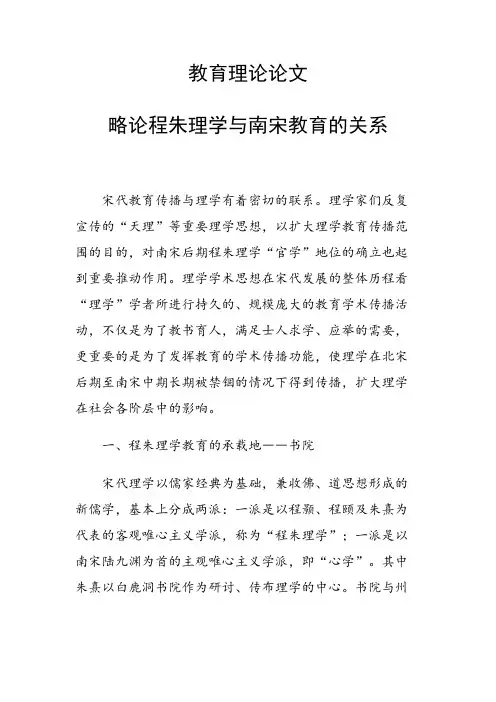 教育理论论文

略论程朱理学与南宋教育的关系

宋代教育传播与理学有着密切的联系。理学家们反复宣传的“天理”等重要理学思想，以扩大理学教育传播范围的目的，对南宋后期程朱理学“官学”地位的确立也起到重要推动作用。理学学术思想在宋代发展的整体历程看“理学”学者所进行持久的、规模庞大的教育学术传播活动，不仅是为了教书育人，满足士人求学、应举的需要，更重要的是为了发挥教育的学术传播功能，使理学在北宋后期至南宋中期长期被禁锢的情况下得到传播，扩大理学在社会各阶层中的影响。

一、程朱理学教育的承载地——书院

宋代理学以儒家经典为基础，兼收佛、道思想形成的新儒学，基本上分成两派：一派是以程颢、程颐及朱熹为代表的客观唯心主义学派，称为“程朱理学”；一派是以南宋陆九渊为首的主观唯心主义学派，即“心学”。其中朱熹以白鹿洞书院作为研讨、传布理学的中心。书院与州